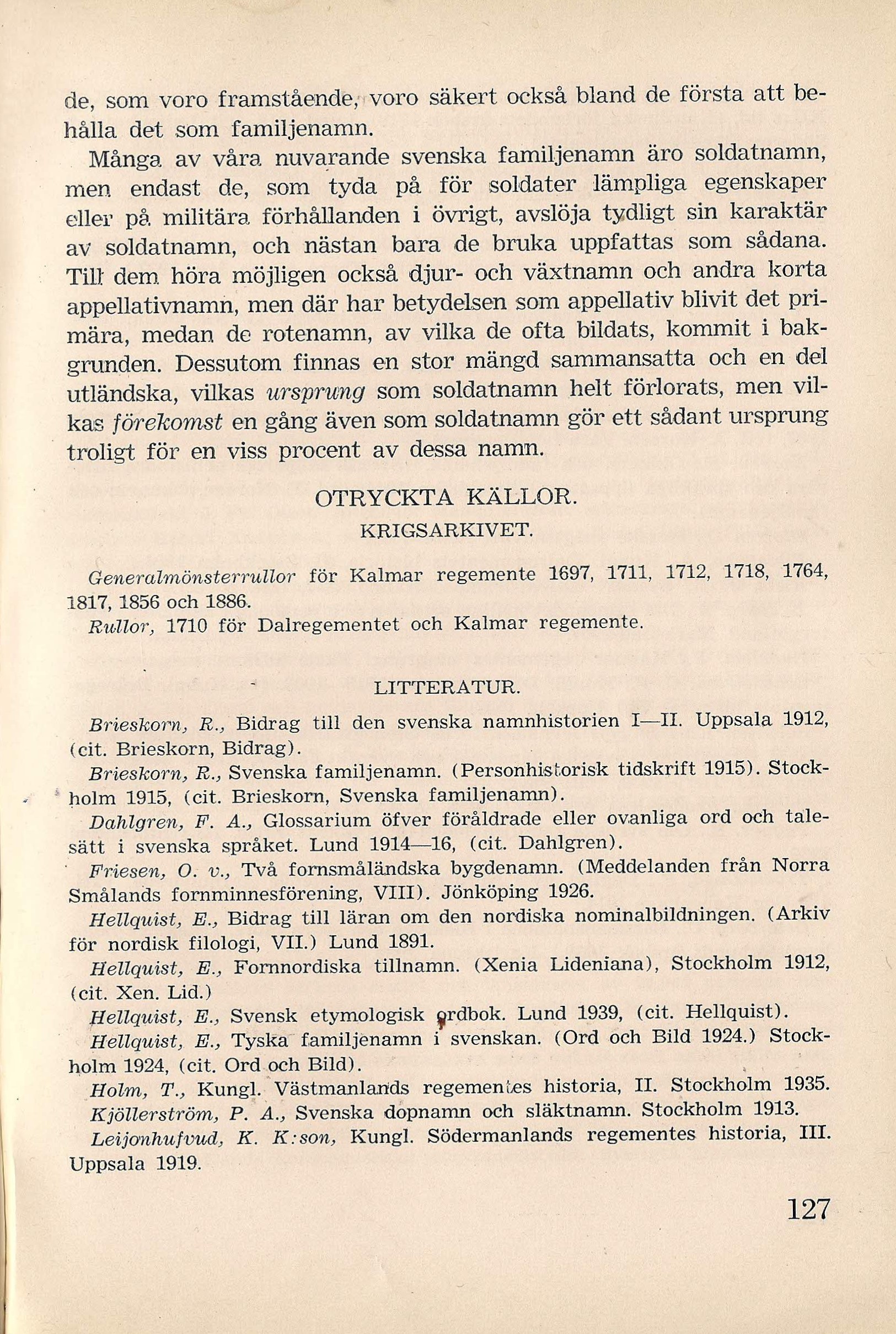 de, som voro framstående, voro säkert också bland de första att behålla det som familjenamn.

Många av våra nuvarande svenska familjenamn äro soldatnamn, men endast de, som tyda på för soldater lämpliga egenskaper eller på militära förhållanden i övrigt, avslöja tydligt sin karaktär av soldatnamn, och nästan bara de bruka uppfattas som sådana. Till dem höra möjligen också djur- och växtnamn och andra korta appellativnamn, men där har betydelsen som appellativ blivit det primära, medan de rotenamn, av vilka de ofta bildats, kommit i bakgrunden. Dessutom finnas en stor mängd sammansatta och en del utländska, vilkas ursprung som soldatnamn helt förlorats, men vilkas förekomst en gång även som soldatnamn gör ett sådant ursprung troligt för en viss procent av dessa namn.

OTRYCKTA KÄLLOR.

KRIGSARKIVET.

Generalmönsterrullor för Kalmar regemente 1697, 1711, 1712, 1718, 1764, 1817, 1856 och 1886.

Rullor, 1710 för Dalregementet och Kalmar regemente.

LITTERATUR.

Brieskorn, R., Bidrag till den svenska namnhistorien I—II. Uppsala 1912, (cit. Brieskorn, Bidrag).

Brieskorn, R., Svenska familjenamn. (Personhistorisk tidskrift 1915). Stockholm 1915, (cit. Brieskorn, Svenska familjenamn).

Dahlgren, F. A., Glossarium öfver föråldrade eller ovanliga ord och talesätt i svenska språket. Lund 1914—16, (cit. Dahlgren).

Friesen, O. v., Två fornsmåländska bygdenamn. (Meddelanden från Norra Smålands fornminnesförening, VIII). Jönköping 1926.

Hellquist, E., Bidrag till läran om den nordiska nominalbildningen. (Arkiv för nordisk filologi, VII.) Lund 1891.

Hellquist, E., Fornnordiska tillnamn. (Xenia Lideniana), Stockholm 1912, (cit. Xen. Lid.)

Hellquist, E., Svensk etymologisk ordbok. Lund 1939, (cit. Hellquist).

Hellquist, E., Tyska familjenamn i svenskan. (Ord och Bild 1924.) Stockholm 1924, (cit. Ord och Bild).

Holm, T., Kungl. Västmanlands regementes historia, II. Stockholm 1935.

Kjöllerström, P. A., Svenska dopnamn och släktnamn. Stockholm 1913.

Leijonhufvud, K. K:son, Kungl. Södermanlands regementes historia, III. Uppsala 1919.

127